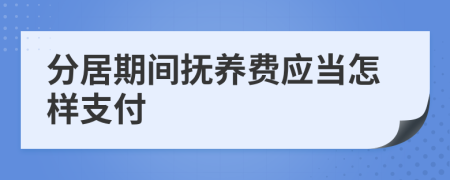 分居期间抚养费应当怎样支付